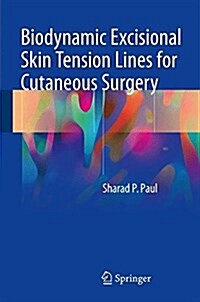 Biodynamic Excisional Skin Tension Lines for Cutaneous Surgery

Sharad P. Paul

Springer